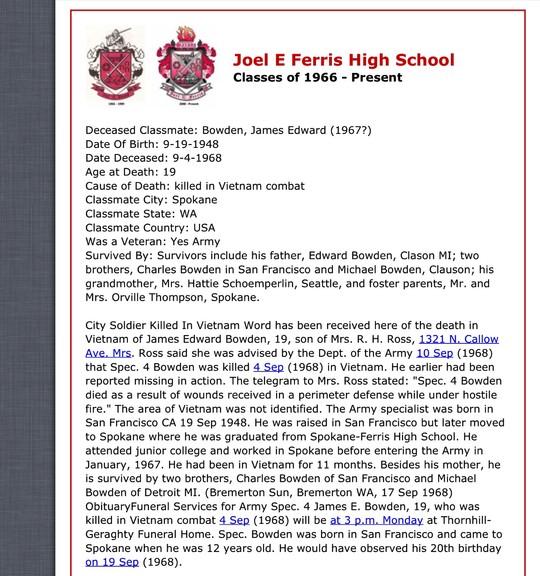 Joel E Ferris High School
Classes of 1966 - Present

Deceased Classmate: Bowden, James Edward (1967?)
Date Of Birth: 9-19-1948
Date Deceased: 9-4-1968
Age at Death: 19
Cause of Death: killed in Vietnam combat
Classmate City: Spokane
Classmate State: WA
Classmate Country: USA
Was a Veteran: Yes Army
Survived By: Survivors include his father, Edward Bowden, Clason MI; two brothers, Charles Bowden in San Francisco and Michael Bowden, Clauson; his grandmother, Mrs. Hattie Schoemperlin, Seattle, and foster parents, Mr. and Mrs. Orville Thompson, Spokane.

City Soldier Killed In Vietnam Word has been received here of the death in Vietnam of James Edward Bowden, 19, son of Mrs. R. H. Ross, 1321 N. Callow Ave. Mrs. Ross said she was advised by the Dept. of the Army 10 Sep (1968) that Spec. 4 Bowden was killed 4 Sep (1968) in Vietnam. He earlier had been reported missing in action. The telegram to Mrs. Ross stated: "Spec. 4 Bowden died as a result of wounds received in a perimeter defense while under hostile fire." The area of Vietnam was not identified. The Army specialist was born in San Francisco CA 19 Sep 1948. He was raised in San Francisco but later moved to Spokane where he was graduated from Spokane-Ferris High School. He attended junior college and worked in Spokane before entering the Army in January, 1967. He had been in Vietnam for 11 months. Besides his mother, he is survived by two brothers, Charles Bowden of San Francisco and Michael Bowden of Detroit MI. (Bremerton Sun, Bremerton WA, 17 Sep 1968) ObituaryFuneral Services for Army Spec. 4 James E. Bowden, 19, who was killed in Vietnam combat 4 Sep (1968) will be at 3 p.m. Monday at Thornhill-Geraghty Funeral Home. Spec. Bowden was born in San Francisco and came to Spokane when he was 12 years old. He would have observed his 20th birthday on 19 Sep (1968).